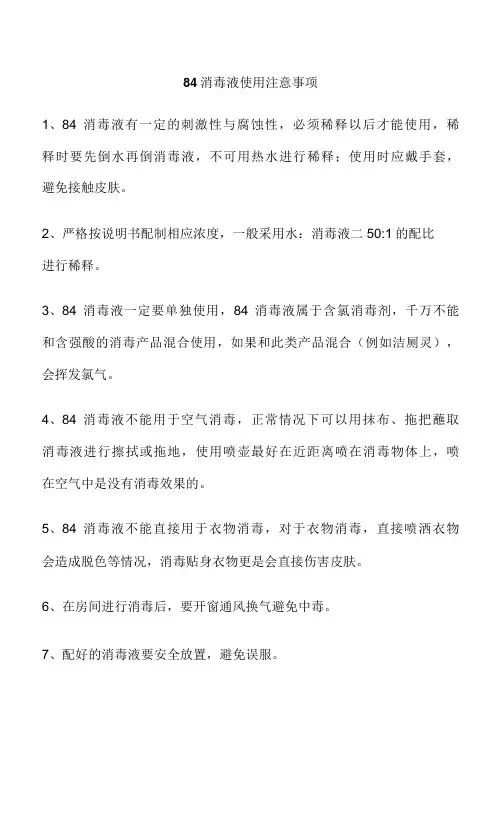 84 消毒液使用注意事项

1、84 消毒液有一定的刺激性与腐蚀性，必须稀释以后才能使用，稀释时要先倒水再倒消毒液，不可用热水进行稀释；使用时应戴手套，避免接触皮肤。

2、严格按说明书配制相应浓度，一般采用水：消毒液二 50:1 的配比进行稀释。

3、84 消毒液一定要单独使用，84 消毒液属于含氯消毒剂，千万不能和含强酸的消毒产品混合使用，如果和此类产品混合（例如洁厕灵），会挥发氯气。

4、84 消毒液不能用于空气消毒，正常情况下可以用抹布、拖把蘸取消毒液进行擦拭或拖地，使用喷壶最好在近距离喷在消毒物体上，喷在空气中是没有消毒效果的。

5、84 消毒液不能直接用于衣物消毒，对于衣物消毒，直接喷洒衣物会造成脱色等情况，消毒贴身衣物更是会直接伤害皮肤。

6、在房间进行消毒后，要开窗通风换气避免中毒。

7、配好的消毒液要安全放置，避免误服。